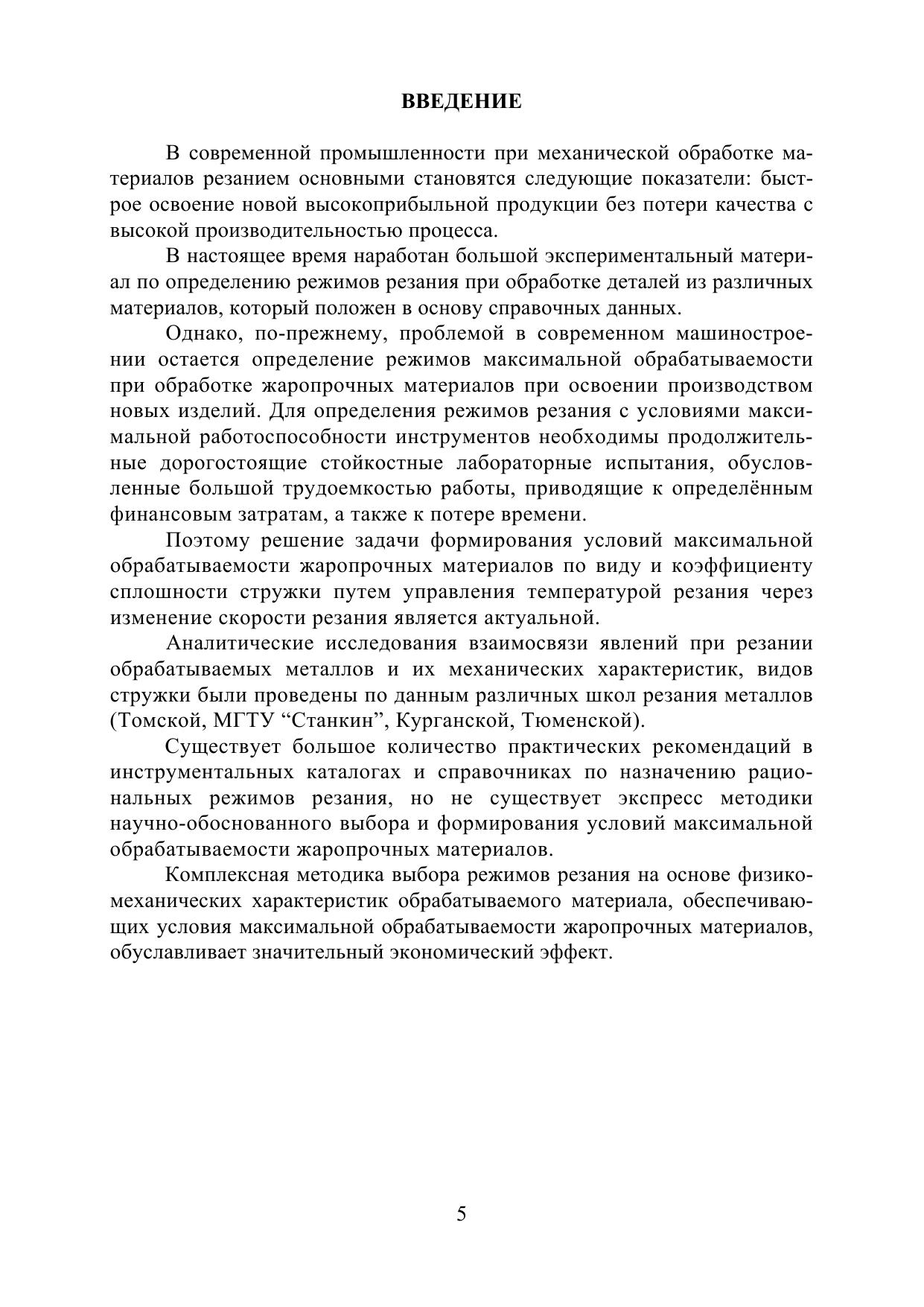 ВВЕДЕНИЕ

В современной промышленности при механической обработке материалов резанием основными становятся следующие показатели: быстрое освоение новой высокоприбыльной продукции без потери качества с высокой производительностью процесса.

В настоящее время наработан большой экспериментальный материал по определению режимов резания при обработке деталей из различных материалов, который положен в основу справочных данных.

Однако, по-прежнему, проблемой в современном машиностроении остается определение режимов максимальной обрабатываемости при обработке жаропрочных материалов при освоении производством новых изделий. Для определения режимов резания с условиями максимальной работоспособности инструментов необходимы продолжительные дорогостоящие стойкостные лабораторные испытания, обусловленные большой трудоемкостью работы, приводящие к определённым финансовым затратам, а также к потере времени.

Поэтому решение задачи формирования условий максимальной обрабатываемости жаропрочных материалов по виду и коэффициенту сплошности стружки путем управления температурой резания через изменение скорости резания является актуальной.

Аналитические исследования взаимосвязи явлений при резании обрабатываемых металлов и их механических характеристик, видов стружки были проведены по данным различных школ резания металлов (Томской, МГТУ “Станкин”, Курганской, Тюменской).

Существует большое количество практических рекомендаций в инструментальных каталогах и справочниках по назначению рациональных режимов резания, но не существует экспресс методики научно-обоснованного выбора и формирования условий максимальной обрабатываемости жаропрочных материалов.

Комплексная методика выбора режимов резания на основе физико-механических характеристик обрабатываемого материала, обеспечивающих условия максимальной обрабатываемости жаропрочных материалов, обуславливает значительный экономический эффект.

5